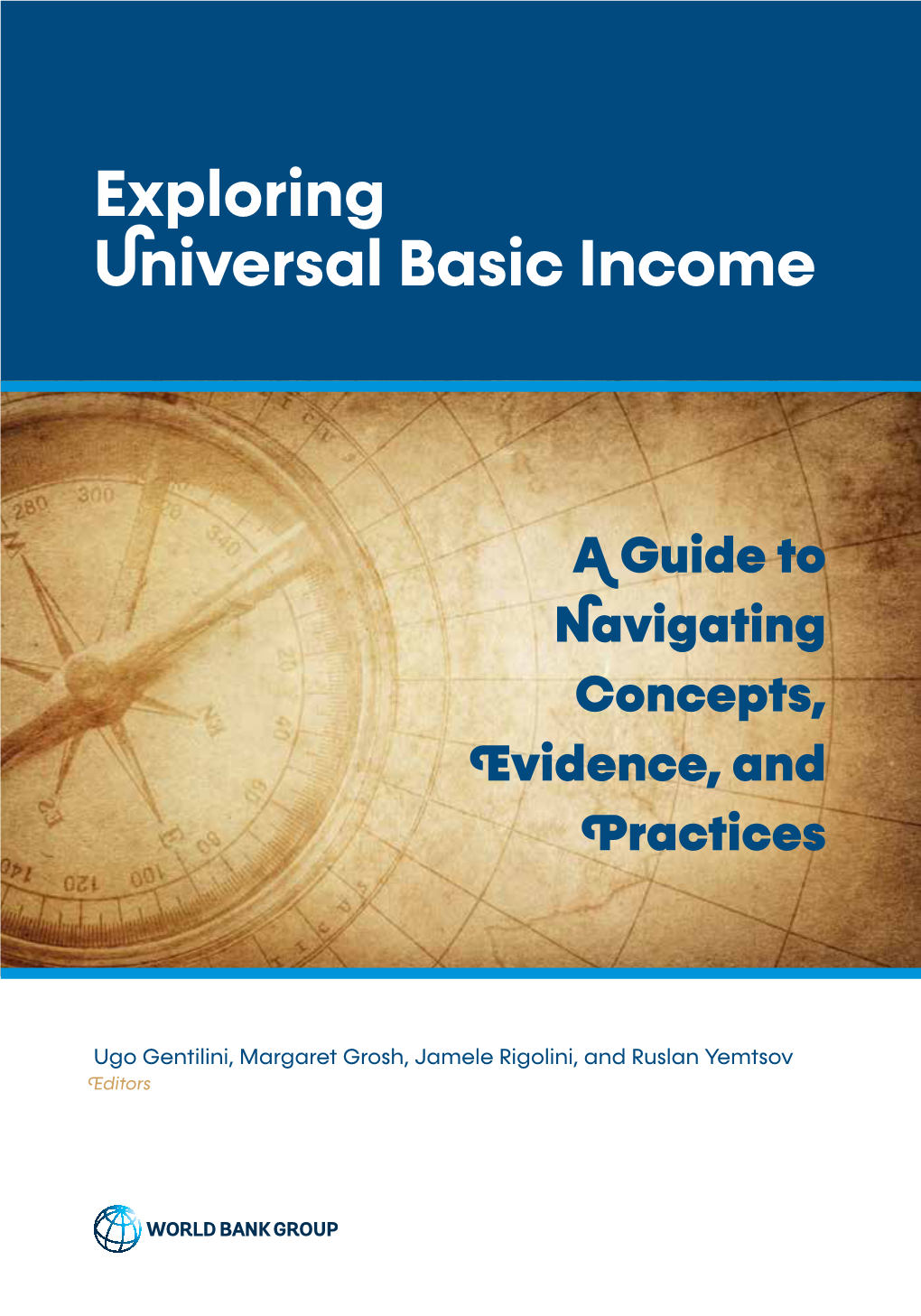 Exploring
Universal Basic Income

A Guide to Navigating Concepts, Evidence, and Practices

Ugo Gentilini, Margaret Grosh, Jamele Rigolini, and Ruslan Yemtsov
Editors

WORLD BANK GROUP